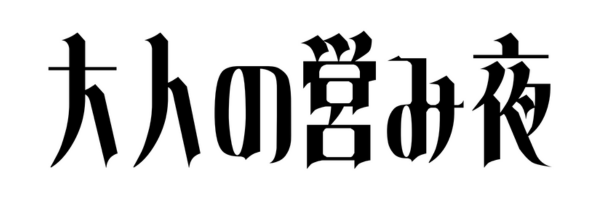 大人の営み夜